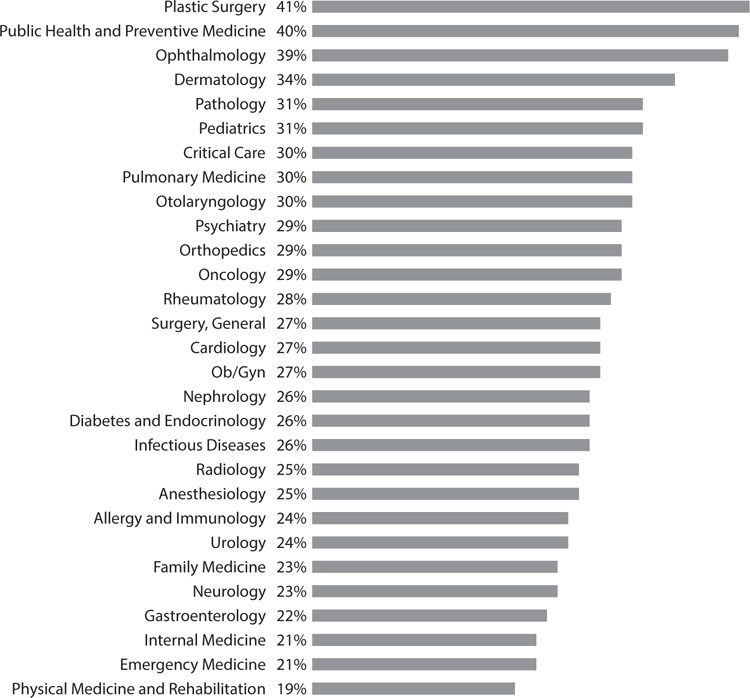 Plastic Surgery 41%
Public Health and Preventive Medicine 40%
Ophthalmology 39%
Dermatology 34%
Pathology 31%
Pediatrics 31%
Critical Care 30%
Pulmonary Medicine 30%
Otolaryngology 30%
Psychiatry 29%
Orthopedics 29%
Oncology 29%
Rheumatology 28%
Surgery, General 27%
Cardiology 27%
Ob/Gyn 27%
Nephrology 26%
Diabetes and Endocrinology 26%
Infectious Diseases 26%
Radiology 25%
Anesthesiology 25%
Allergy and Immunology 24%
Urology 24%
Family Medicine 23%
Neurology 23%
Gastroenterology 22%
Internal Medicine 21%
Emergency Medicine 21%
Physical Medicine and Rehabilitation 19%